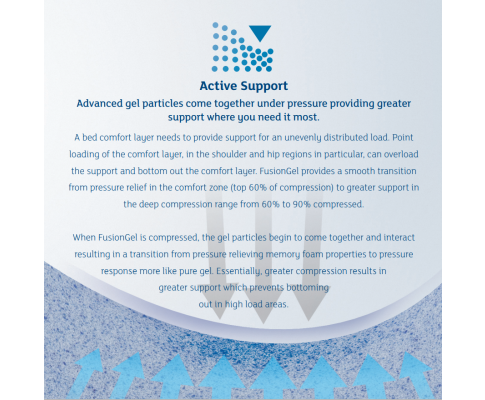 Active Support

Advanced gel particles come together under pressure providing greater support where you need it most.

A bed comfort layer needs to provide support for an unevenly distributed load. Point loading of the comfort layer, in the shoulder and hip regions in particular, can overload the support and bottom out the comfort layer. FusionGel provides a smooth transition from pressure relief in the comfort zone (top 60% of compression) to greater support in the deep compression range from 60% to 90% compressed.

When FusionGel is compressed, the gel particles begin to come together and interact resulting in a transition from pressure relieving memory foam properties to pressure response more like pure gel. Essentially, greater compression results in greater support which prevents bottoming out in high load areas.